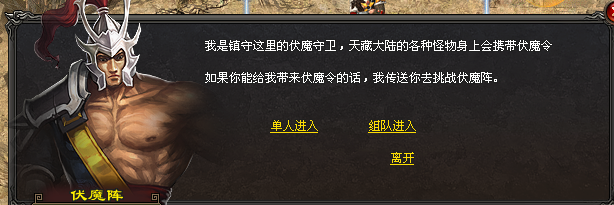 我是镇守这里的伏魔守卫，天藏大陆的各种怪物身上会携带伏魔令

如果你能给我带来伏魔令的话，我传送你去挑战伏魔阵。

单人进入

组队进入

离开

伏魔阵